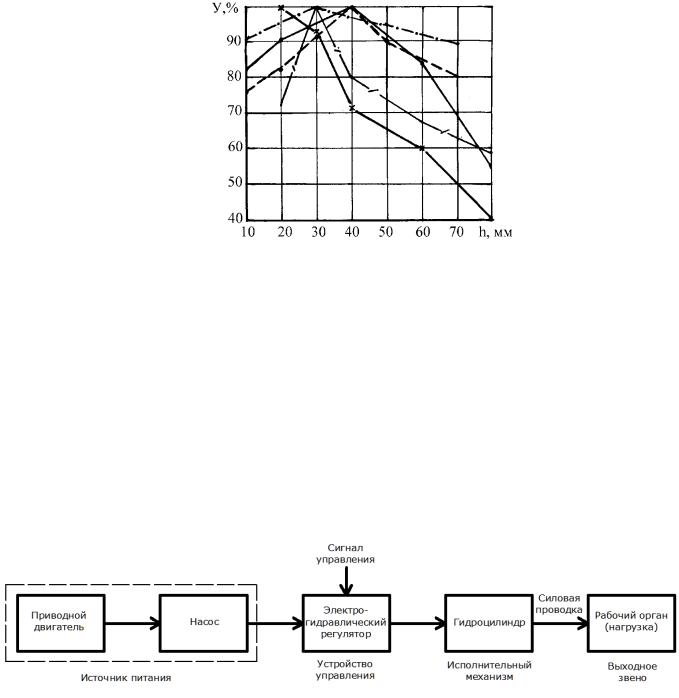 У,%
90
80
70
60
50
40
10 20 30 40 50 60 70 h, мм

Сигнал управления

Приводной двигатель

Насос

Электро-гидравлический регулятор

Гидроцилиндр

Силовая проводка

Рабочий орган (нагрузка)

Источник питания

Устройство управления

Исполнительный механизм

Выходное звено